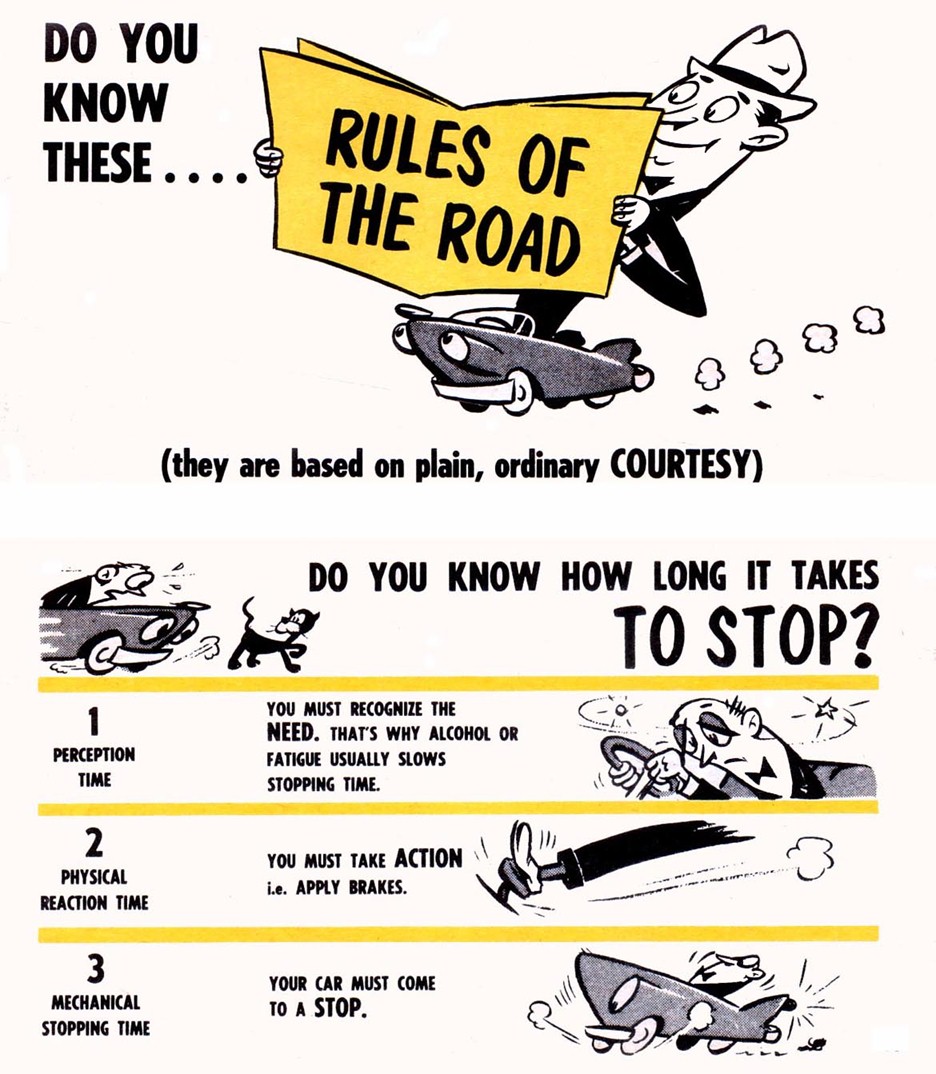 DO YOU KNOW THESE....

RULES OF THE ROAD

(they are based on plain, ordinary COURTESY)

DO YOU KNOW HOW LONG IT TAKES TO STOP?

1
PERCEPTION TIME

YOU MUST RECOGNIZE THE NEED. THAT'S WHY ALCOHOL OR FATIGUE USUALLY SLOWS STOPPING TIME.

2
PHYSICAL REACTION TIME

YOU MUST TAKE ACTION i.e. APPLY BRAKES.

3
MECHANICAL STOPPING TIME

YOUR CAR MUST COME TO A STOP.